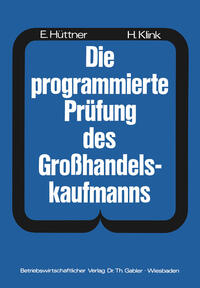 E. Hüttner H. Klink

Die programmierte Prüfung des Großhandelskaufmanns

Betriebswirtschaftlicher Verlag Dr. Th. Gabler · Wiesbaden